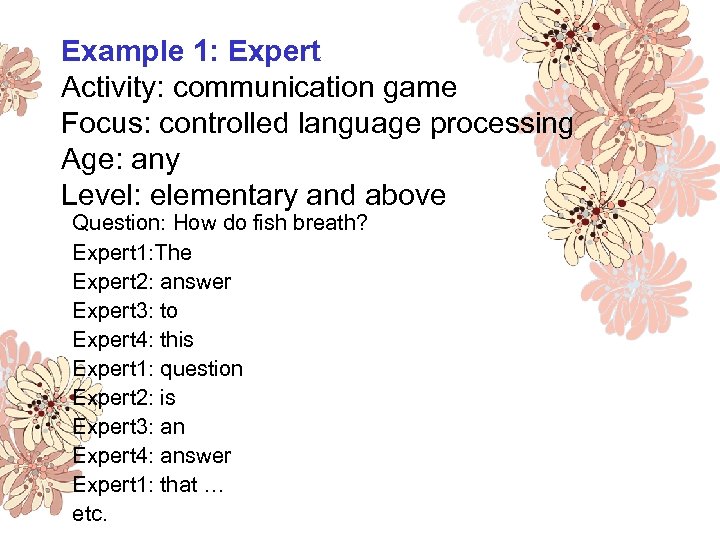 Example 1: Expert
Activity: communication game
Focus: controlled language processing
Age: any
Level: elementary and above

Question: How do fish breath?
Expert1:The
Expert2: answer
Expert3: to
Expert4: this
Expert1: question
Expert2: is
Expert3: an
Expert4: answer
Expert1: that …
etc.